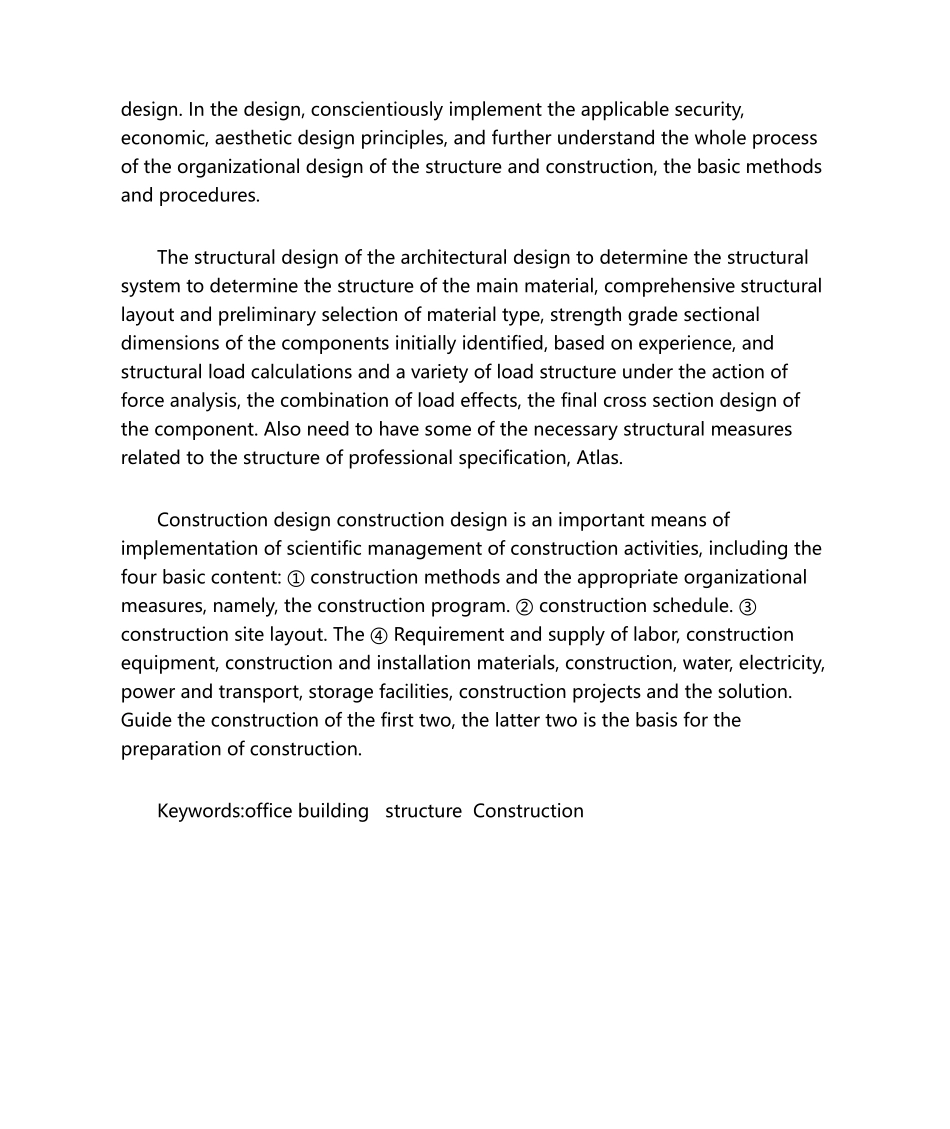 design. In the design, conscientiously implement the applicable security, economic, aesthetic design principles, and further understand the whole process of the organizational design of the structure and construction, the basic methods and procedures.

The structural design of the architectural design to determine the structural system to determine the structure of the main material, comprehensive structural layout and preliminary selection of material type, strength grade sectional dimensions of the components initially identified, based on experience, and structural load calculations and a variety of load structure under the action of force analysis, the combination of load effects, the final cross section design of the component. Also need to have some of the necessary structural measures related to the structure of professional specification, Atlas.

Construction design construction design is an important means of implementation of scientific management of construction activities, including the four basic content: ① construction methods and the appropriate organizational measures, namely, the construction program. ② construction schedule. ③ construction site layout. The ④ Requirement and supply of labor, construction equipment, construction and installation materials, construction, water, electricity, power and transport, storage facilities, construction projects and the solution. Guide the construction of the first two, the latter two is the basis for the preparation of construction.

Keywords:office building structure Construction